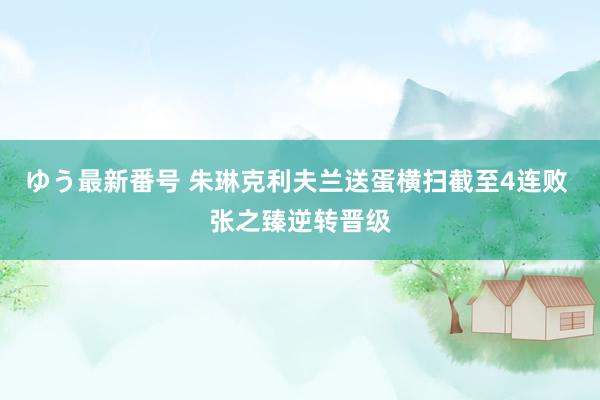 ゆう最新番号 朱琳克利夫兰送蛋横扫截至4连败 张之臻逆转晋级